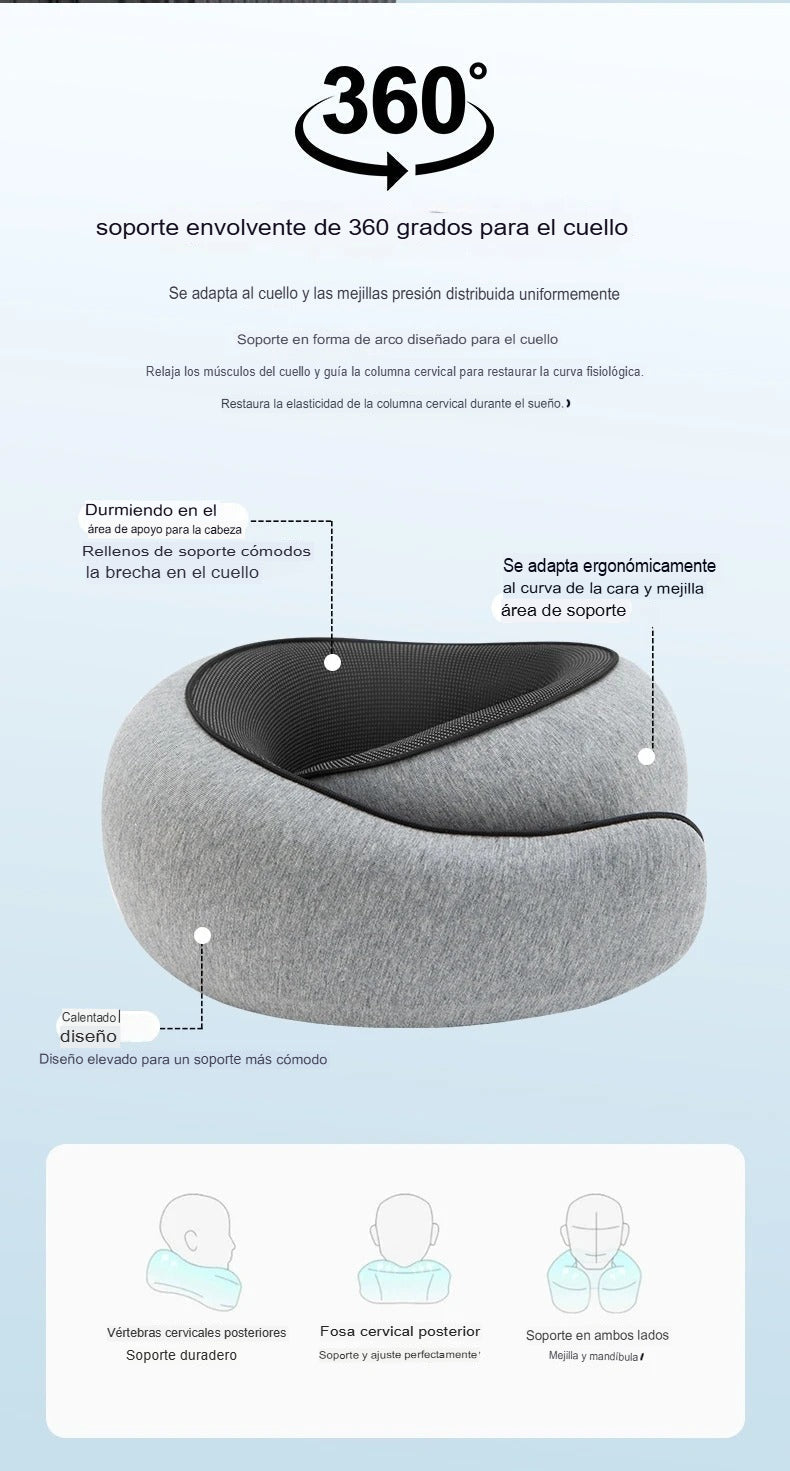 360°

soporte envolvente de 360 grados para el cuello

Se adapta al cuello y las mejillas presión distribuida uniformemente

Soporte en forma de arco diseñado para el cuello

Relaja los músculos del cuello y guía la columna cervical para restaurar la curva fisiológica.

Restaura la elasticidad de la columna cervical durante el sueño.

Durmiendo en el
área de apoyo para la cabeza
Rellenos de soporte cómodos
la brecha en el cuello

Se adapta ergonómicamente
al curva de la cara y mejilla
área de soporte

Calentado
diseño
Diseño elevado para un soporte más cómodo

Vértebras cervicales posteriores
Soporte duradero

Fosa cervical posterior
Soporte y ajuste perfectamente

Soporte en ambos lados
Mejilla y mandíbula